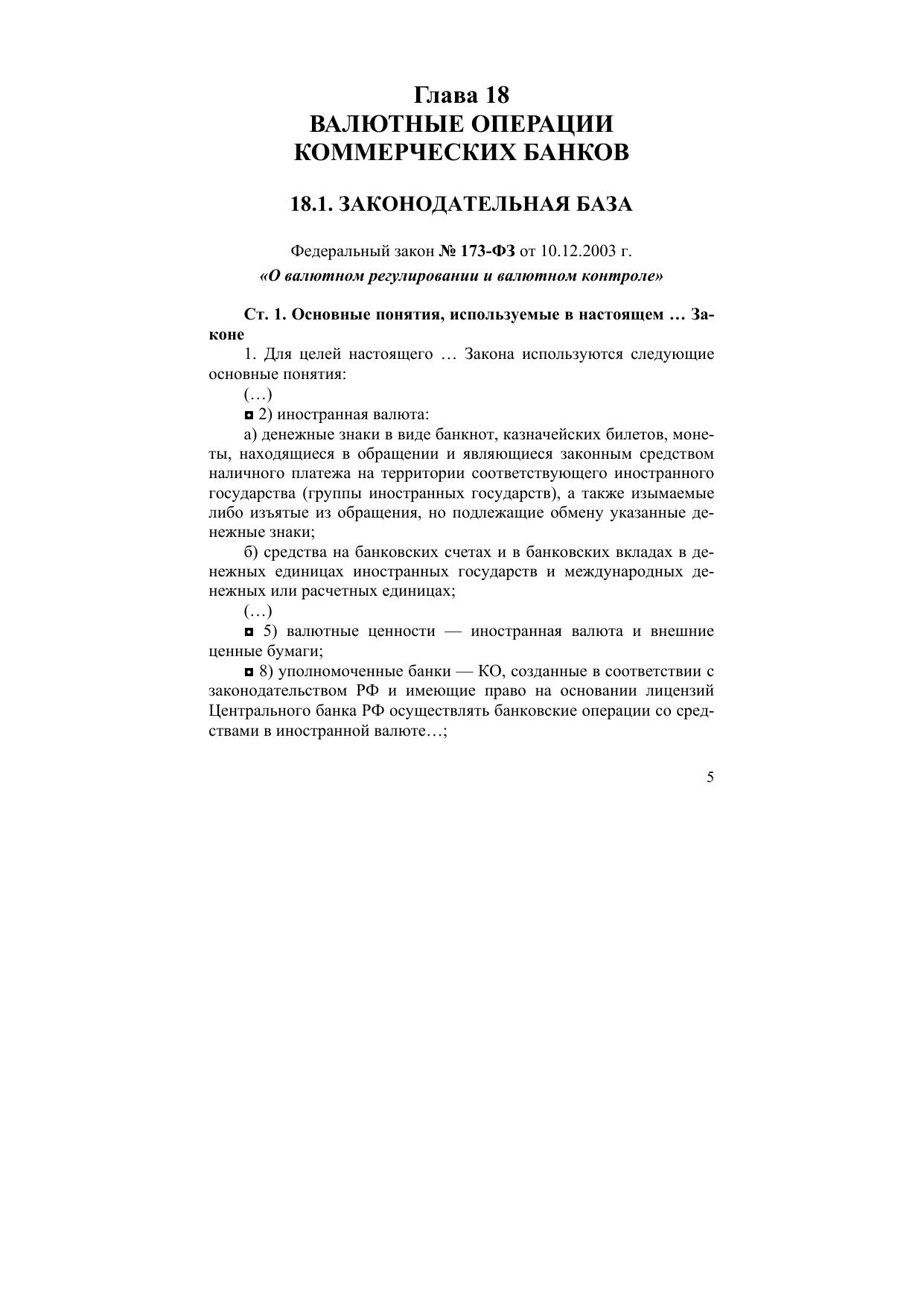 Глава 18
ВАЛЮТНЫЕ ОПЕРАЦИИ
КОММЕРЧЕСКИХ БАНКОВ

18.1. ЗАКОНОДАТЕЛЬНАЯ БАЗА

Федеральный закон № 173-ФЗ от 10.12.2003 г.
«О валютном регулировании и валютном контроле»

Ст. 1. Основные понятия, используемые в настоящем … Законе

1. Для целей настоящего … Закона используются следующие основные понятия:

(…)

◘ 2) иностранная валюта:

а) денежные знаки в виде банкнот, казначейских билетов, монеты, находящиеся в обращении и являющиеся законным средством наличного платежа на территории соответствующего иностранного государства (группы иностранных государств), а также изымаемые либо изъятые из обращения, но подлежащие обмену указанные денежные знаки;

б) средства на банковских счетах и в банковских вкладах в денежных единицах иностранных государств и международных денежных или расчетных единицах;

(…)

◘ 5) валютные ценности — иностранная валюта и внешние ценные бумаги;

◘ 8) уполномоченные банки — КО, созданные в соответствии с законодательством РФ и имеющие право на основании лицензий Центрального банка РФ осуществлять банковские операции со средствами в иностранной валюте…;

5